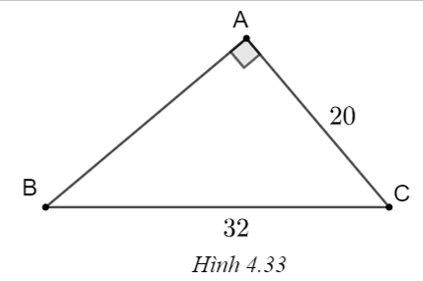 A

20

B

C

32

Hình 4.33